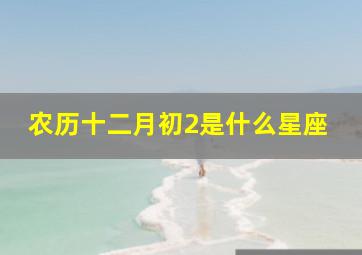 农历十二月初2是什么星座